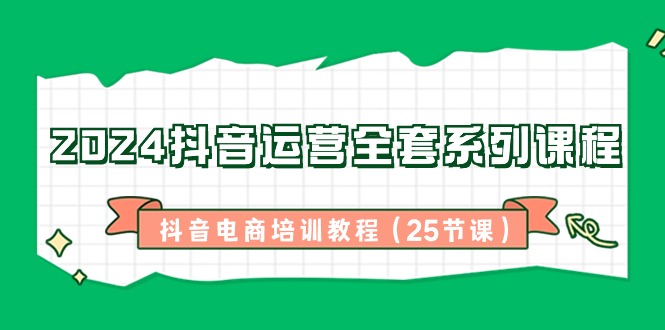 2024抖音运营全套系列课程

抖音电商培训教程（25节课）